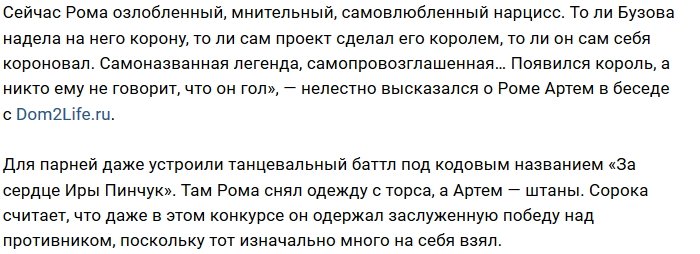 Сейчас Рома озлобленный, мнительный, самовлюбленный нарцисс. То ли Бузова надела на него корону, то ли сам проект сделал его королем, то ли он сам себя короновал. Самоназванная легенда, самопровозглашенная... Появился король, а никто ему не говорит, что он гол», — нелестно высказался о Роме Артем в беседе с Dom2Life.ru.

Для парней даже устроили танцевальный баттл под кодовым названием «За сердце Иры Пинчук». Там Рома снял одежду с торса, а Артем — штаны. Сорока считает, что даже в этом конкурсе он одержал заслуженную победу над противником, поскольку тот изначально много на себя взял.